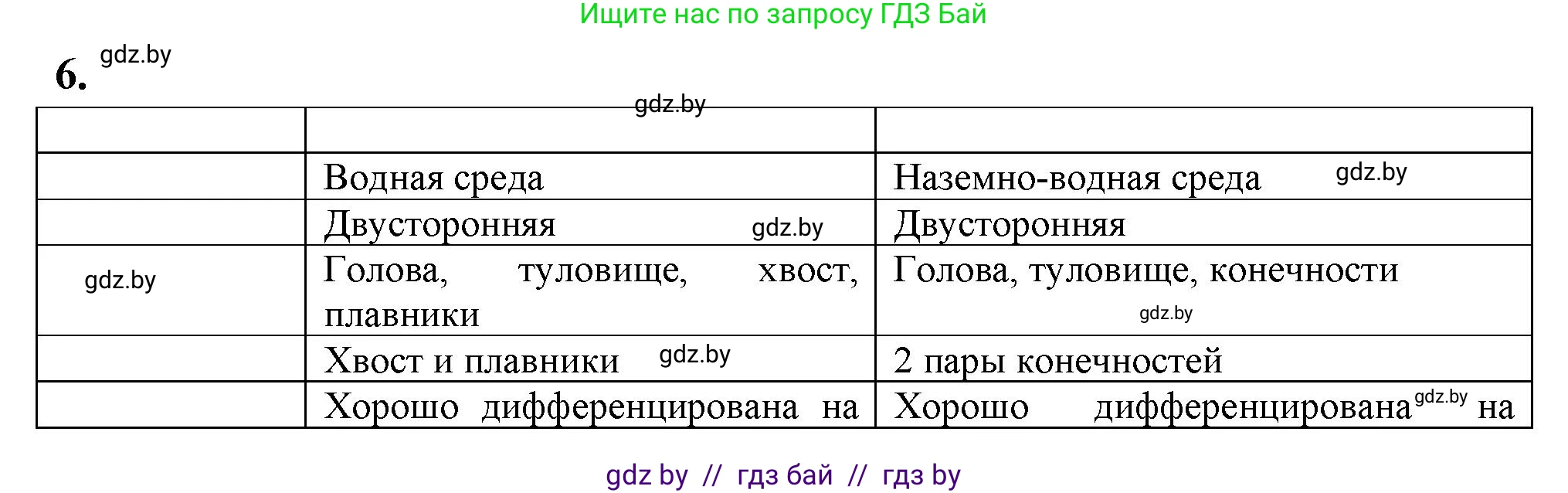 Ищите нас по запросу ГДЗ Бай

6. gdz.by

gdz.by

| | | |
|---|---|---|
| | Водная среда | Наземно-водная среда gdz.by |
| | Двусторонняя gdz.by | Двусторонняя |
| gdz.by | Голова, туловище, хвост, плавники | Голова, туловище, конечности gdz.by |
| | Хвост и плавники gdz.by | 2 пары конечностей |
| | Хорошо дифференцирована на | Хорошо дифференцирована gdz.by на |

gdz by // гдз бай // гдз by